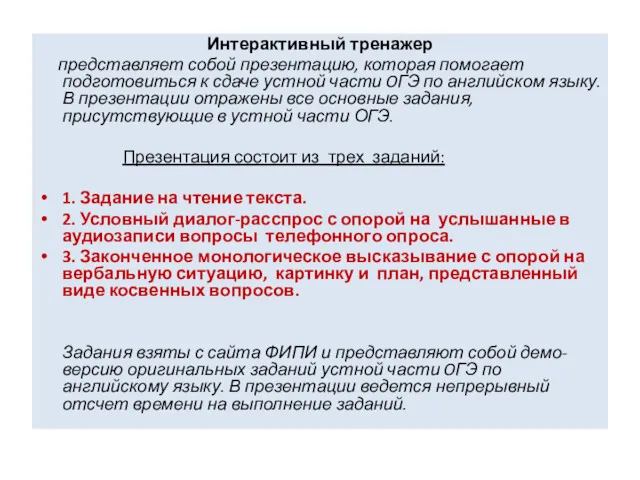 Интерактивный тренажер

представляет собой презентацию, которая помогает подготовиться к сдаче устной части ОГЭ по английском языку. В презентации отражены все основные задания, присутствующие в устной части ОГЭ.

Презентация состоит из трех заданий:

• 1. Задание на чтение текста.
• 2. Условный диалог-расспрос с опорой на услышанные в аудиозаписи вопросы телефонного опроса.
• 3. Законченное монологическое высказывание с опорой на вербальную ситуацию, картинку и план, представленный виде косвенных вопросов.

Задания взяты с сайта ФИПИ и представляют собой демо-версию оригинальных заданий устной части ОГЭ по английскому языку. В презентации ведется непрерывный отсчет времени на выполнение заданий.